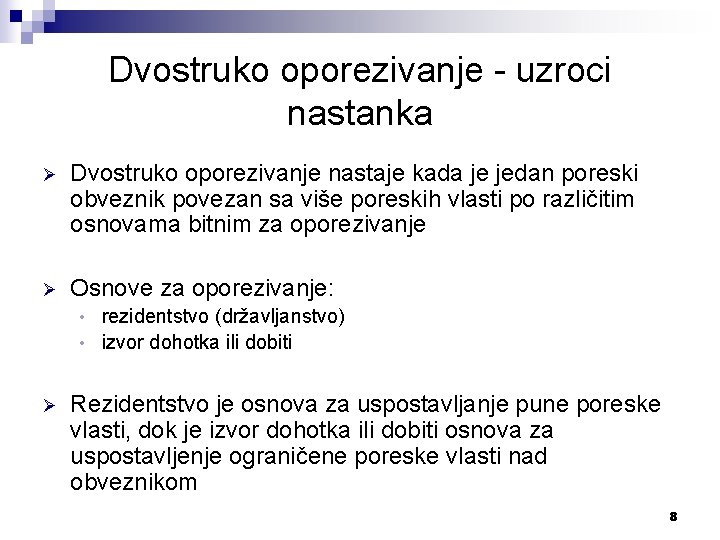 Dvostruko oporezivanje - uzroci nastanka

➢ Dvostruko oporezivanje nastaje kada je jedan poreski obveznik povezan sa više poreskih vlasti po različitim osnovama bitnim za oporezivanje

➢ Osnove za oporezivanje:
• rezidentstvo (državljanstvo)
• izvor dohotka ili dobiti

➢ Rezidentstvo je osnova za uspostavljanje pune poreske vlasti, dok je izvor dohotka ili dobiti osnova za uspostavljenje ograničene poreske vlasti nad obveznikom

8